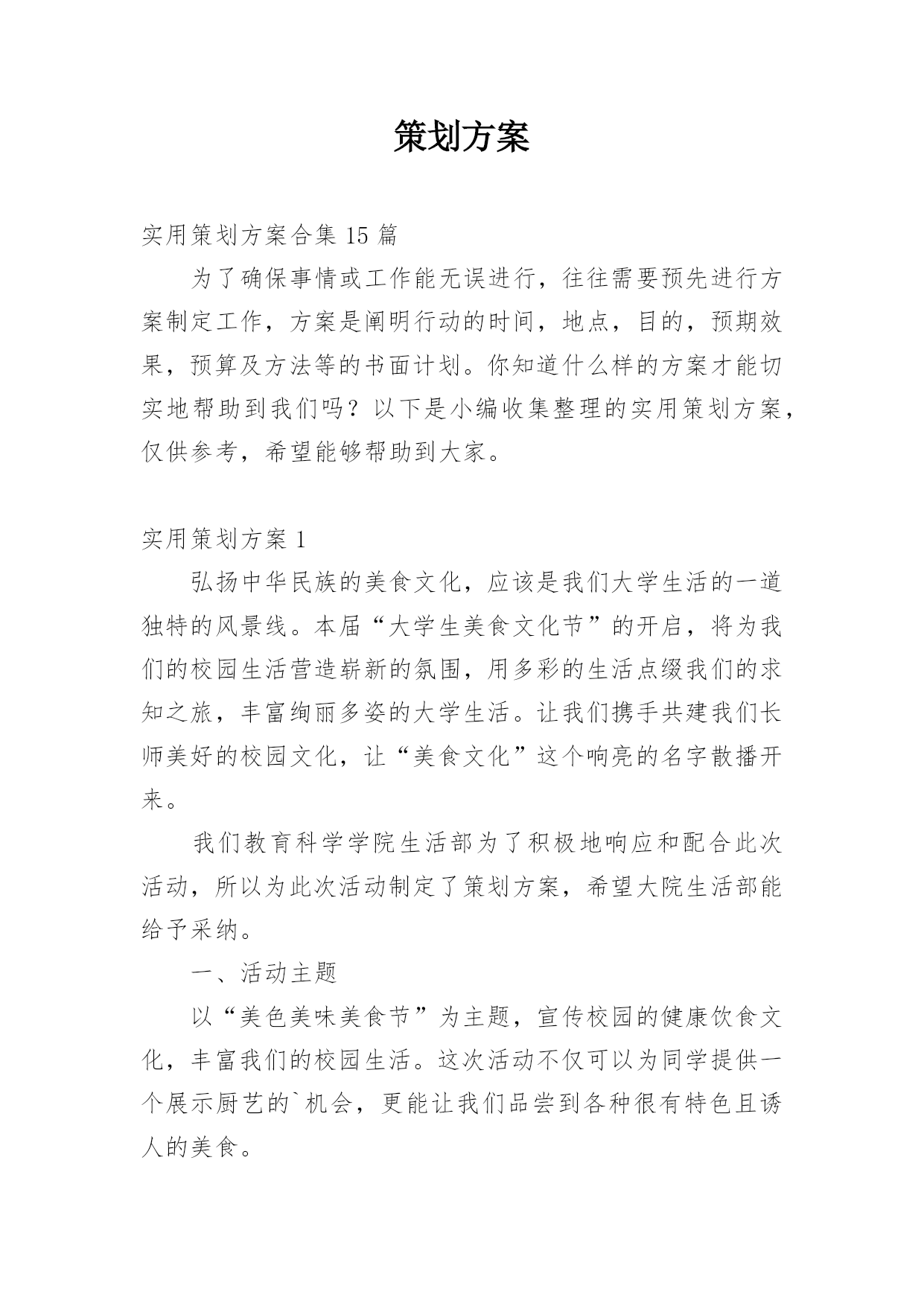 策划方案

实用策划方案合集 15 篇

为了确保事情或工作能无误进行，往往需要预先进行方案制定工作，方案是阐明行动的时间，地点，目的，预期效果，预算及方法等的书面计划。你知道什么样的方案才能切实地帮助到我们吗？以下是小编收集整理的实用策划方案，仅供参考，希望能够帮助到大家。

实用策划方案 1

弘扬中华民族的美食文化，应该是我们大学生活的一道独特的风景线。本届“大学生美食文化节”的开启，将为我们的校园生活营造崭新的氛围，用多彩的生活点缀我们的求知之旅，丰富绚丽多姿的大学生活。让我们携手共建我们长师美好的校园文化，让“美食文化”这个响亮的名字散播开来。

我们教育科学学院生活部为了积极地响应和配合此次活动，所以为此次活动制定了策划方案，希望大院生活部能给予采纳。

一、活动主题

以“美色美味美食节”为主题，宣传校园的健康饮食文化，丰富我们的校园生活。这次活动不仅可以为同学提供一个展示厨艺的`机会，更能让我们品尝到各种很有特色且诱人的美食。